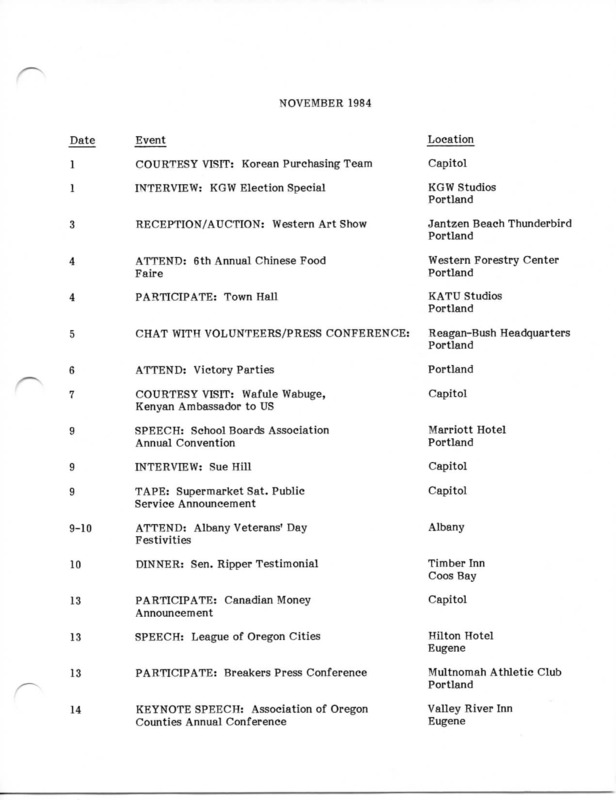 NOVEMBER 1984

| Date | Event | Location |
|---|---|---|
| 1 | COURTESY VISIT: Korean Purchasing Team | Capitol |
| 1 | INTERVIEW: KGW Election Special | KGW Studios Portland |
| 3 | RECEPTION/AUCTION: Western Art Show | Jantzen Beach Thunderbird Portland |
| 4 | ATTEND: 6th Annual Chinese Food Faire | Western Forestry Center Portland |
| 4 | PARTICIPATE: Town Hall | KATU Studios Portland |
| 5 | CHAT WITH VOLUNTEERS/PRESS CONFERENCE: | Reagan-Bush Headquarters Portland |
| 6 | ATTEND: Victory Parties | Portland |
| 7 | COURTESY VISIT: Wafule Wabuge, Kenyan Ambassador to US | Capitol |
| 9 | SPEECH: School Boards Association Annual Convention | Marriott Hotel Portland |
| 9 | INTERVIEW: Sue Hill | Capitol |
| 9 | TAPE: Supermarket Sat. Public Service Announcement | Capitol |
| 9-10 | ATTEND: Albany Veterans' Day Festivities | Albany |
| 10 | DINNER: Sen. Ripper Testimonial | Timber Inn Coos Bay |
| 13 | PARTICIPATE: Canadian Money Announcement | Capitol |
| 13 | SPEECH: League of Oregon Cities | Hilton Hotel Eugene |
| 13 | PARTICIPATE: Breakers Press Conference | Multnomah Athletic Club Portland |
| 14 | KEYNOTE SPEECH: Association of Oregon Counties Annual Conference | Valley River Inn Eugene |